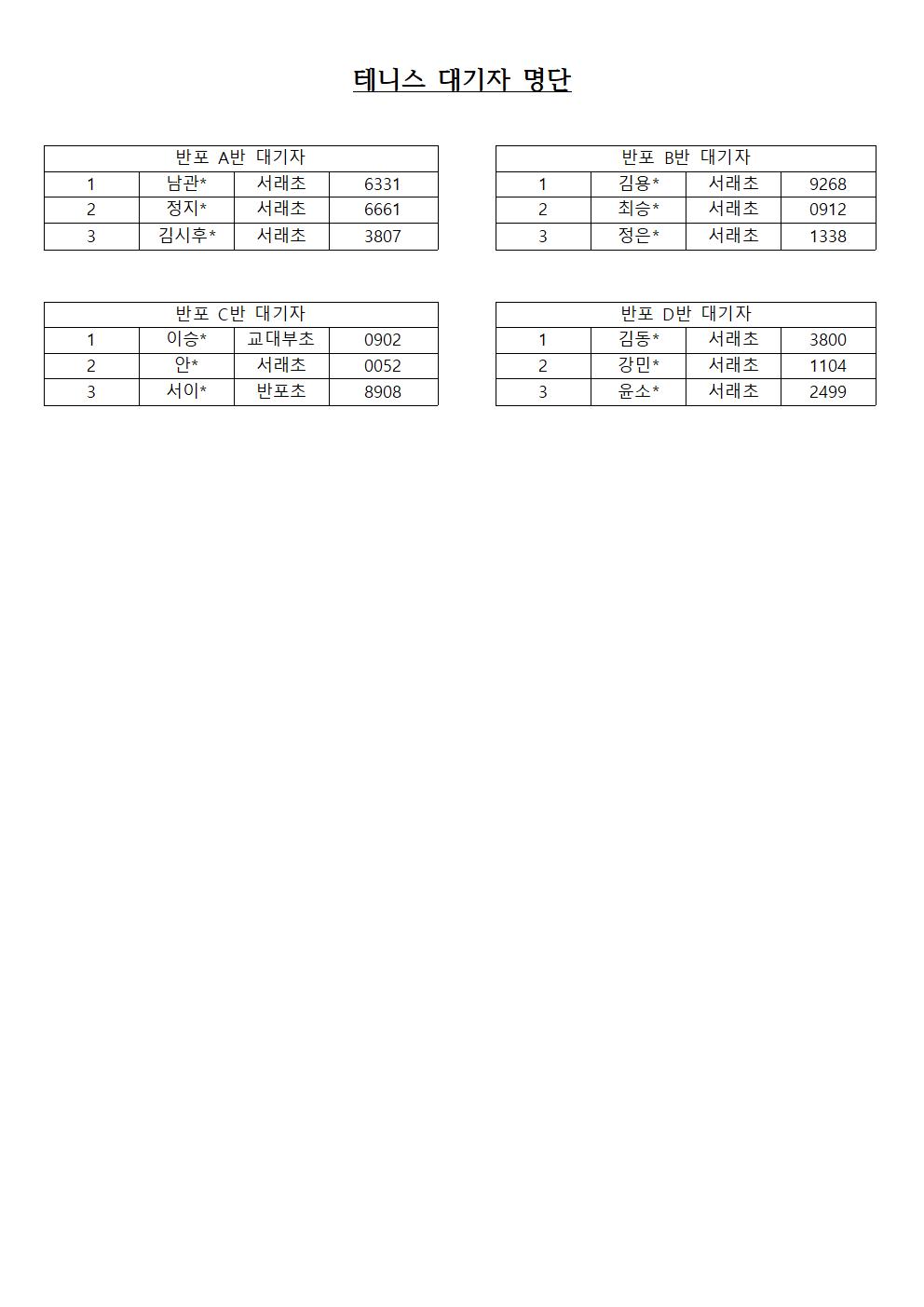 테니스 대기자 명단

| 반포 A반 대기자 | | | |
|---|---|---|---|
| 1 | 남관* | 서래초 | 6331 |
| 2 | 정지* | 서래초 | 6661 |
| 3 | 김시후* | 서래초 | 3807 |

| 반포 B반 대기자 | | | |
|---|---|---|---|
| 1 | 김용* | 서래초 | 9268 |
| 2 | 최승* | 서래초 | 0912 |
| 3 | 정은* | 서래초 | 1338 |

| 반포 C반 대기자 | | | |
|---|---|---|---|
| 1 | 이승* | 교대부초 | 0902 |
| 2 | 안* | 서래초 | 0052 |
| 3 | 서이* | 반포초 | 8908 |

| 반포 D반 대기자 | | | |
|---|---|---|---|
| 1 | 김동* | 서래초 | 3800 |
| 2 | 강민* | 서래초 | 1104 |
| 3 | 윤소* | 서래초 | 2499 |